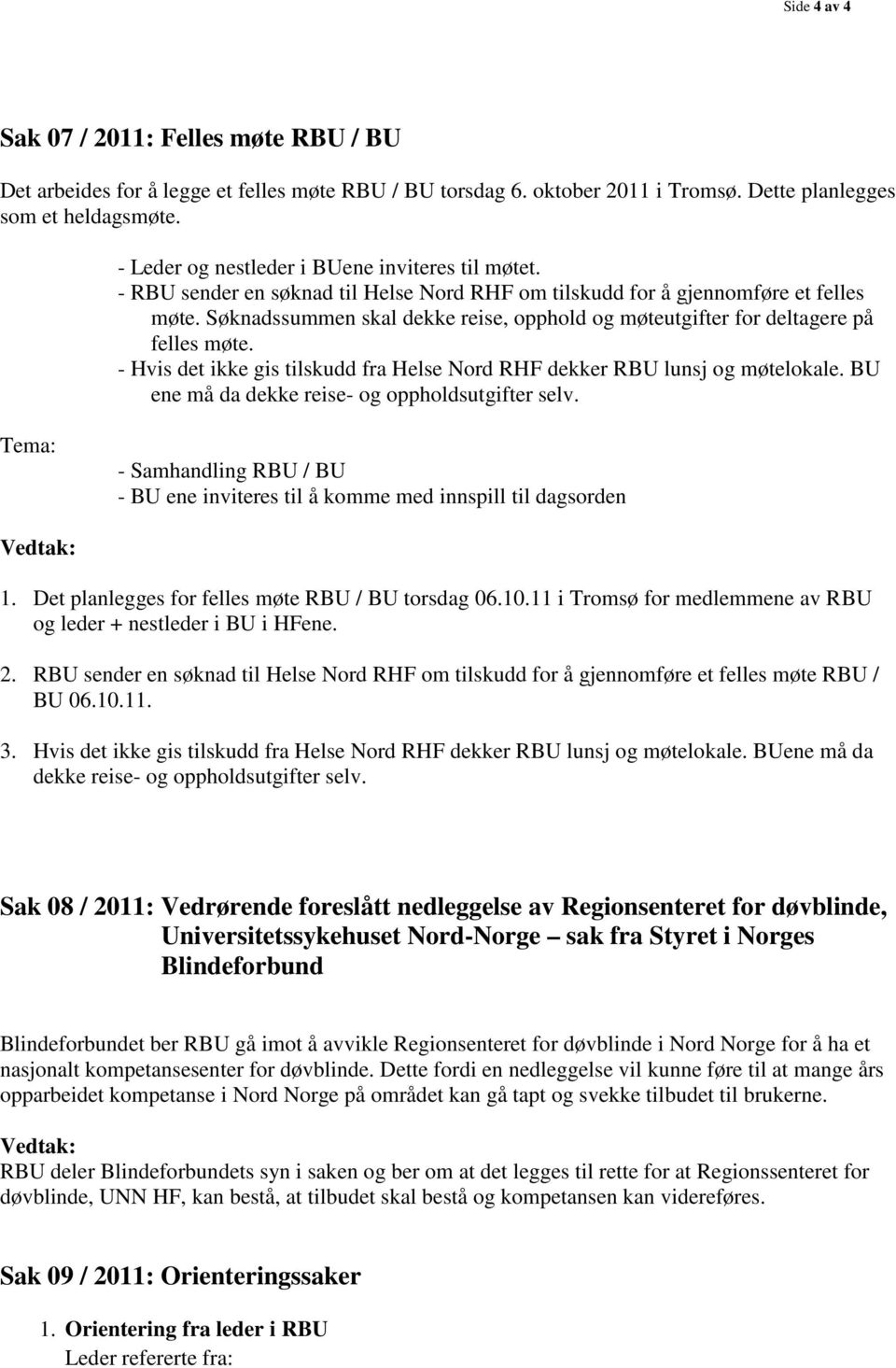 Side 4 av 4

Sak 07 / 2011: Felles møte RBU / BU

Det arbeides for å legge et felles møte RBU / BU torsdag 6. oktober 2011 i Tromsø. Dette planlegges som et heldagsmøte.

- Leder og nestleder i BUene inviteres til møtet.
- RBU sender en søknad til Helse Nord RHF om tilskudd for å gjennomføre et felles møte. Søknadssummen skal dekke reise, opphold og møteutgifter for deltagere på felles møte.
- Hvis det ikke gis tilskudd fra Helse Nord RHF dekker RBU lunsj og møtelokale. BU ene må da dekke reise- og oppholdsutgifter selv.

Tema:

- Samhandling RBU / BU
- BU ene inviteres til å komme med innspill til dagsorden

Vedtak:

1. Det planlegges for felles møte RBU / BU torsdag 06.10.11 i Tromsø for medlemmene av RBU og leder + nestleder i BU i HFene.

2. RBU sender en søknad til Helse Nord RHF om tilskudd for å gjennomføre et felles møte RBU / BU 06.10.11.

3. Hvis det ikke gis tilskudd fra Helse Nord RHF dekker RBU lunsj og møtelokale. BUene må da dekke reise- og oppholdsutgifter selv.

Sak 08 / 2011: Vedrørende foreslått nedleggelse av Regionsenteret for døvblinde, Universitetssykehuset Nord-Norge – sak fra Styret i Norges Blindeforbund

Blindeforbundet ber RBU gå imot å avvikle Regionsenteret for døvblinde i Nord Norge for å ha et nasjonalt kompetansesenter for døvblinde. Dette fordi en nedleggelse vil kunne føre til at mange års opparbeidet kompetanse i Nord Norge på området kan gå tapt og svekke tilbudet til brukerne.

Vedtak:
RBU deler Blindeforbundets syn i saken og ber om at det legges til rette for at Regionssenteret for døvblinde, UNN HF, kan bestå, at tilbudet skal bestå og kompetansen kan videreføres.

Sak 09 / 2011: Orienteringssaker

1. Orientering fra leder i RBU
Leder refererte fra: